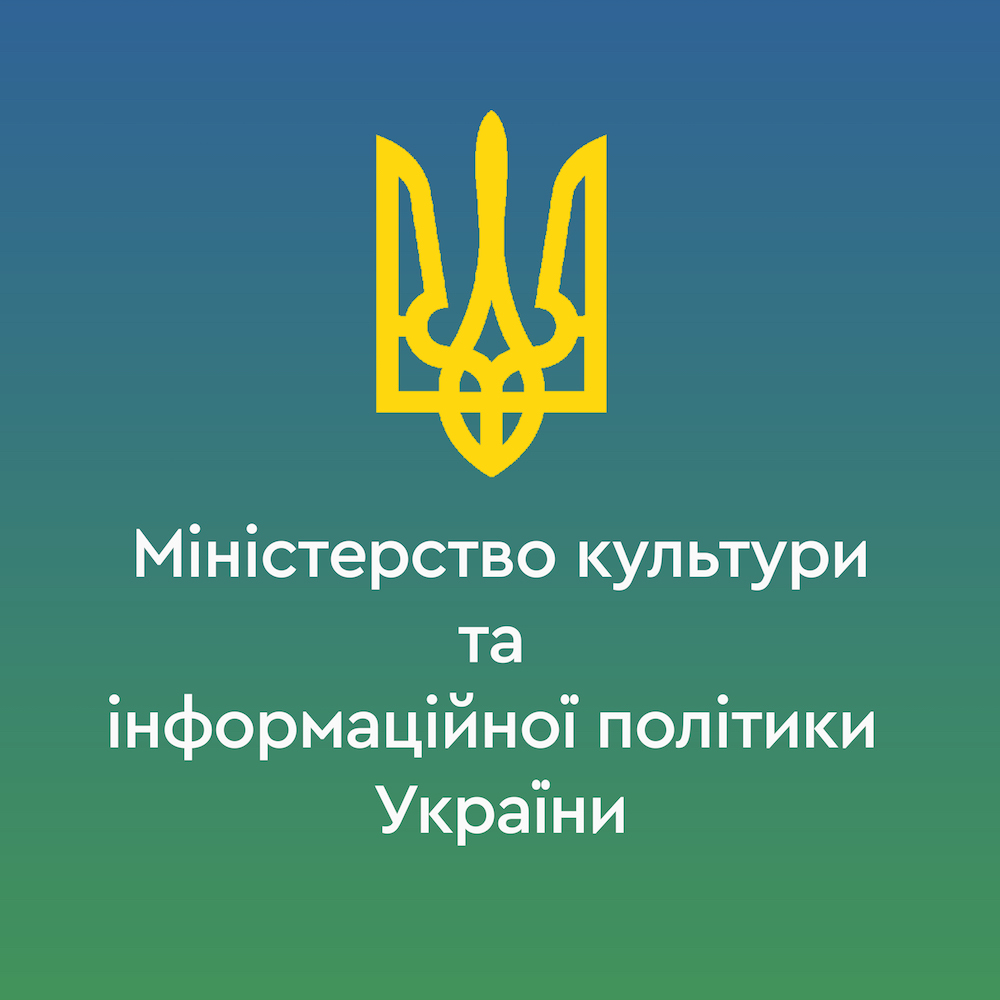 Міністерство культури
та
інформаційної політики
України